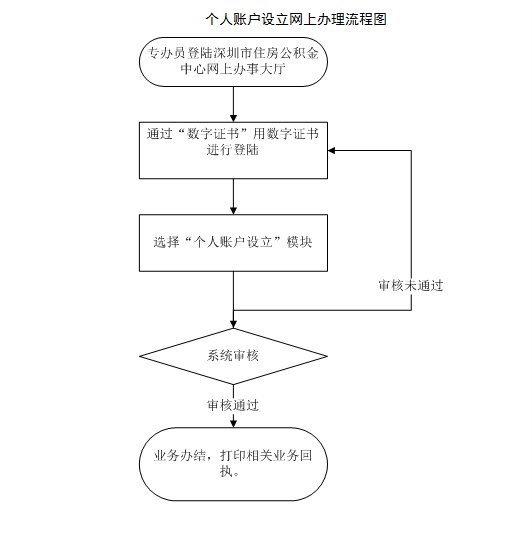 个人账户设立网上办理流程图

专办员登陆深圳市住房公积金中心网上办事大厅

通过“数字证书”用数字证书进行登陆

选择“个人账户设立”模块

审核未通过

系统审核

审核通过

业务办结，打印相关业务回执。